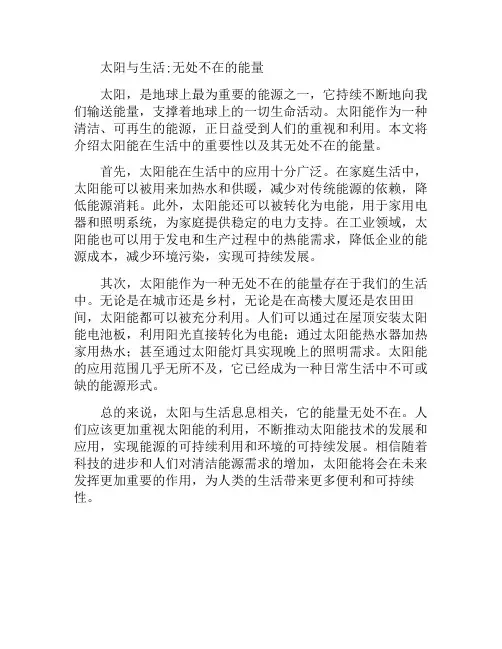 太阳与生活:无处不在的能量

太阳，是地球上最为重要的能源之一，它持续不断地向我们输送能量，支撑着地球上的一切生命活动。太阳能作为一种清洁、可再生的能源，正日益受到人们的重视和利用。本文将介绍太阳能在生活中的重要性以及其无处不在的能量。

首先，太阳能在生活中的应用十分广泛。在家庭生活中，太阳能可以被用来加热水和供暖，减少对传统能源的依赖，降低能源消耗。此外，太阳能还可以被转化为电能，用于家用电器和照明系统，为家庭提供稳定的电力支持。在工业领域，太阳能也可以用于发电和生产过程中的热能需求，降低企业的能源成本，减少环境污染，实现可持续发展。

其次，太阳能作为一种无处不在的能量存在于我们的生活中。无论是在城市还是乡村，无论是在高楼大厦还是农田田间，太阳能都可以被充分利用。人们可以通过在屋顶安装太阳能电池板，利用阳光直接转化为电能；通过太阳能热水器加热家用热水；甚至通过太阳能灯具实现晚上的照明需求。太阳能的应用范围几乎无所不及，它已经成为一种日常生活中不可或缺的能源形式。

总的来说，太阳与生活息息相关，它的能量无处不在。人们应该更加重视太阳能的利用，不断推动太阳能技术的发展和应用，实现能源的可持续利用和环境的可持续发展。相信随着科技的进步和人们对清洁能源需求的增加，太阳能将会在未来发挥更加重要的作用，为人类的生活带来更多便利和可持续性。